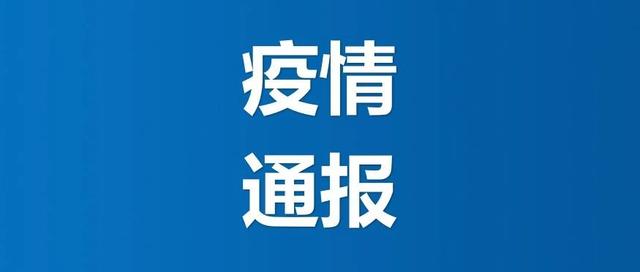 疫情
通报